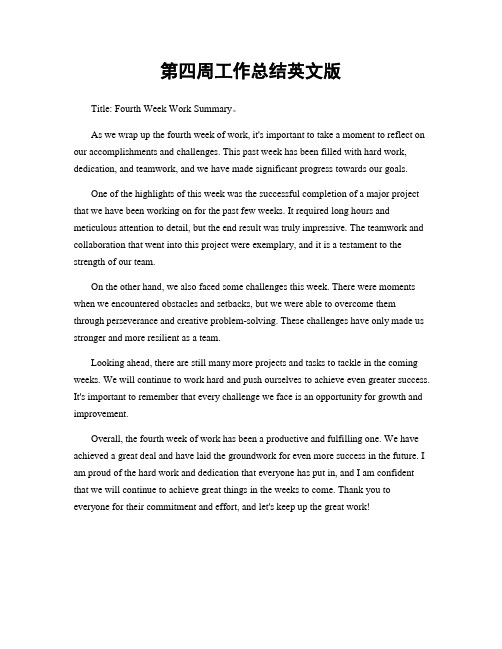 第四周工作总结英文版

Title: Fourth Week Work Summary。

As we wrap up the fourth week of work, it's important to take a moment to reflect on our accomplishments and challenges. This past week has been filled with hard work, dedication, and teamwork, and we have made significant progress towards our goals.

One of the highlights of this week was the successful completion of a major project that we have been working on for the past few weeks. It required long hours and meticulous attention to detail, but the end result was truly impressive. The teamwork and collaboration that went into this project were exemplary, and it is a testament to the strength of our team.

On the other hand, we also faced some challenges this week. There were moments when we encountered obstacles and setbacks, but we were able to overcome them through perseverance and creative problem-solving. These challenges have only made us stronger and more resilient as a team.

Looking ahead, there are still many more projects and tasks to tackle in the coming weeks. We will continue to work hard and push ourselves to achieve even greater success. It's important to remember that every challenge we face is an opportunity for growth and improvement.

Overall, the fourth week of work has been a productive and fulfilling one. We have achieved a great deal and have laid the groundwork for even more success in the future. I am proud of the hard work and dedication that everyone has put in, and I am confident that we will continue to achieve great things in the weeks to come. Thank you to everyone for their commitment and effort, and let's keep up the great work!